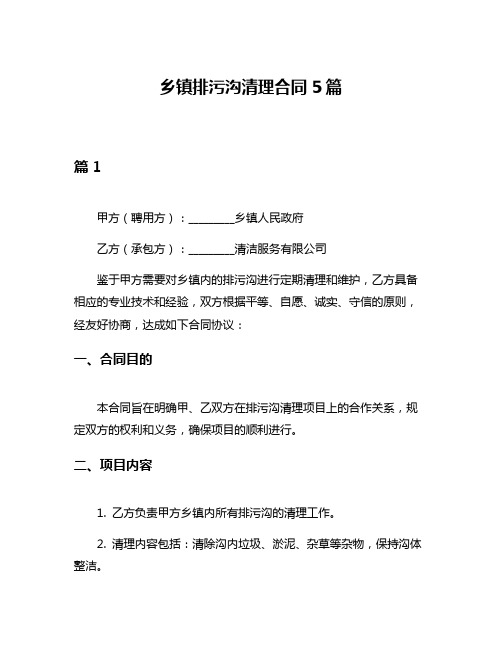 乡镇排污沟清理合同 5 篇

篇 1

甲方（聘用方）：________乡镇人民政府

乙方（承包方）：________清洁服务有限公司

鉴于甲方需要对乡镇内的排污沟进行定期清理和维护，乙方具备相应的专业技术和经验，双方根据平等、自愿、诚实、守信的原则，经友好协商，达成如下合同协议：

一、合同目的

本合同旨在明确甲、乙双方在排污沟清理项目上的合作关系，规定双方的权利和义务，确保项目的顺利进行。

二、项目内容

1. 乙方负责甲方乡镇内所有排污沟的清理工作。

2. 清理内容包括：清除沟内垃圾、淤泥、杂草等杂物，保持沟体整洁。